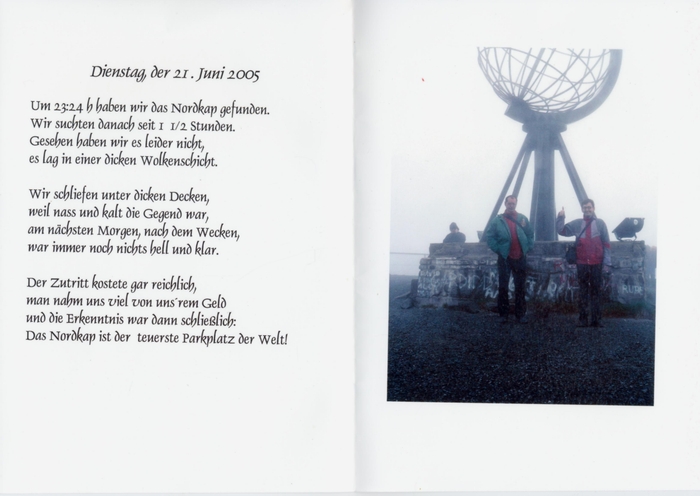 Dienstag, der 21. Juni 2005

Um 23:24 h haben wir das Nordkap gefunden.
Wir suchten danach seit 1 1/2 Stunden.
Gesehen haben wir es leider nicht,
es lag in einer dicken Wolkenschicht.

Wir schliefen unter dicken Decken,
weil nass und kalt die Gegend war,
am nächsten Morgen, nach dem Wecken,
war immer noch nichts hell und klar.

Der Zutritt kostete gar reichlich,
man nahm uns viel von uns'rem Geld
und die Erkenntnis war dann schließlich:
Das Nordkap ist der teuerste Parkplatz der Welt!